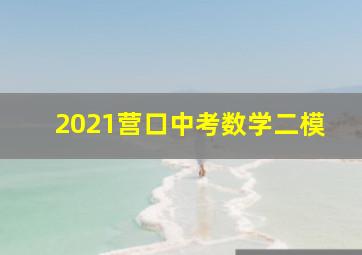 2021营口中考数学二模